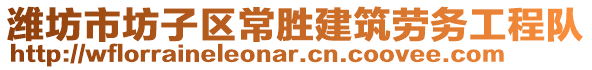 潍坊市坊子区常胜建筑劳务工程队
http://wflorraineleonar.cn.coovee.com